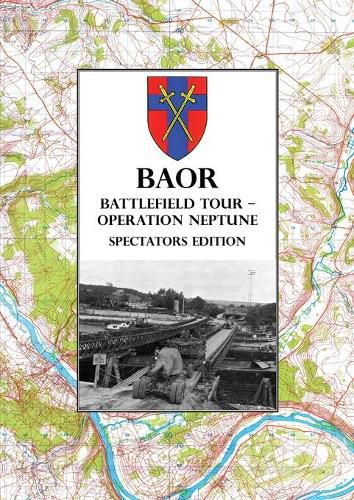 BAOR

BATTLEFIELD TOUR – OPERATION NEPTUNE

SPECTATORS EDITION